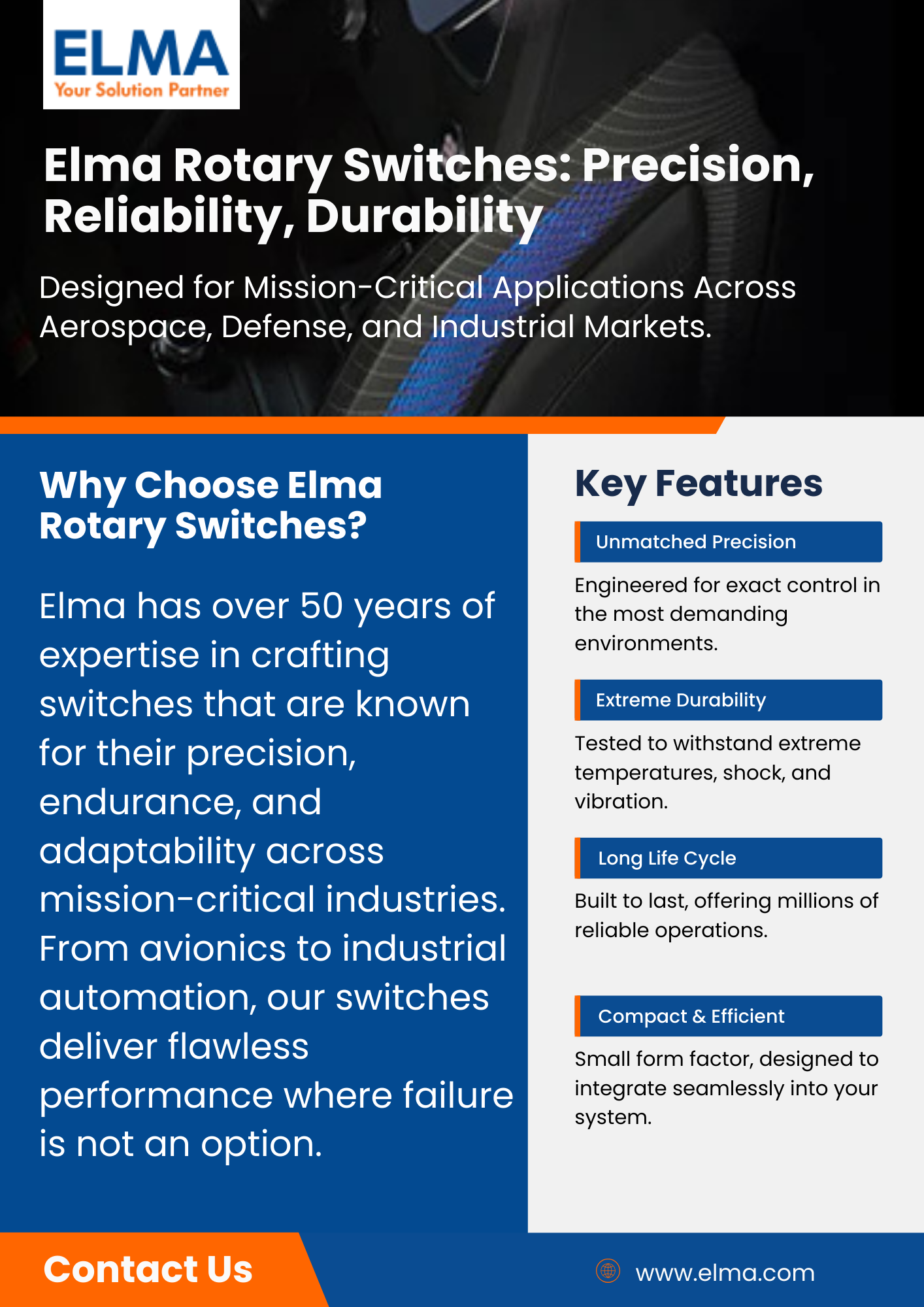 ELMA
Your Solution Partner

Elma Rotary Switches: Precision, Reliability, Durability

Designed for Mission-Critical Applications Across Aerospace, Defense, and Industrial Markets.

Why Choose Elma Rotary Switches?

Elma has over 50 years of expertise in crafting switches that are known for their precision, endurance, and adaptability across mission-critical industries. From avionics to industrial automation, our switches deliver flawless performance where failure is not an option.

Key Features

Unmatched Precision

Engineered for exact control in the most demanding environments.

Extreme Durability

Tested to withstand extreme temperatures, shock, and vibration.

Long Life Cycle

Built to last, offering millions of reliable operations.

Compact & Efficient

Small form factor, designed to integrate seamlessly into your system.

Contact Us

www.elma.com